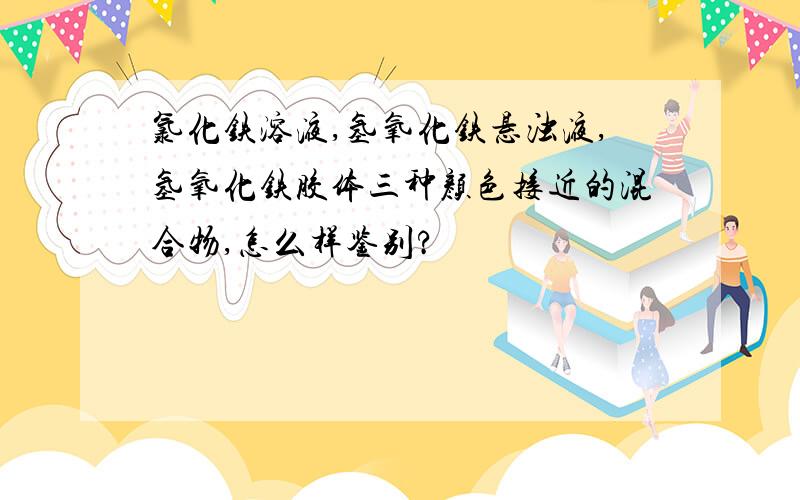 氯化铁溶液,氢氧化铁悬浊液,氢氧化铁胶体三种颜色接近的混合物,怎么样鉴别?